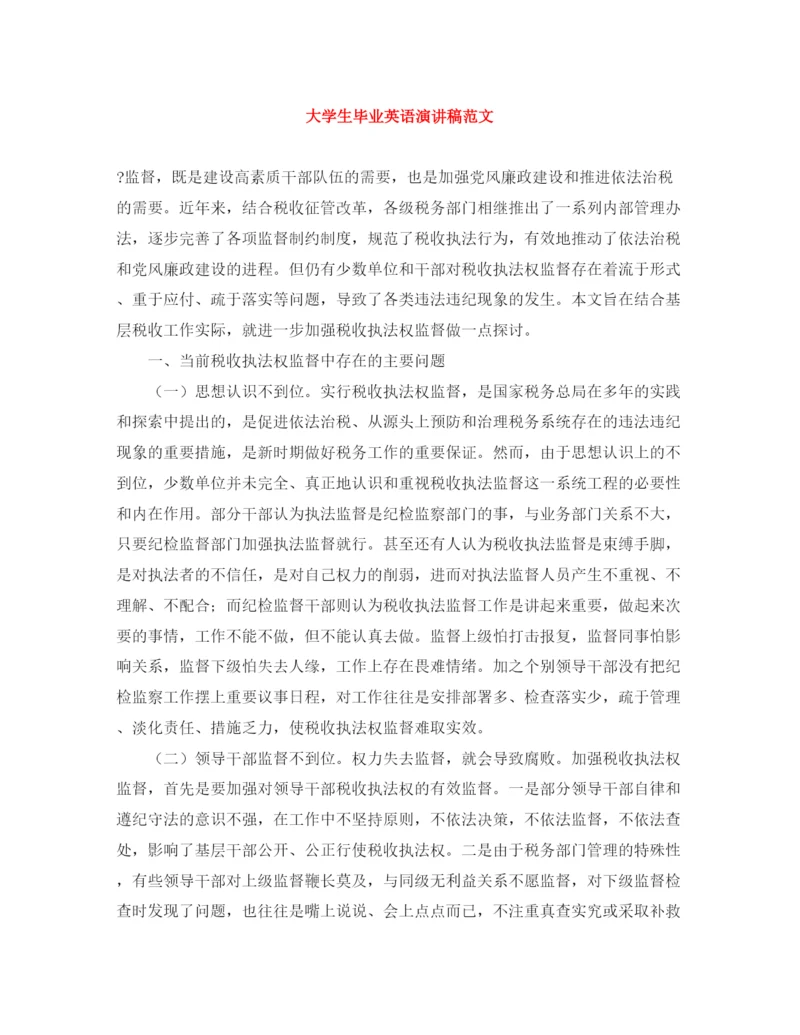 大学生毕业英语演讲稿范文

?监督，既是建设高素质干部队伍的需要，也是加强党风廉政建设和推进依法治税的需要。近年来，结合税收征管改革，各级税务部门相继推出了一系列内部管理办法，逐步完善了各项监督制约制度，规范了税收执法行为，有效地推动了依法治税和党风廉政建设的进程。但仍有少数单位和干部对税收执法权监督存在着流于形式、重于应付、疏于落实等问题，导致了各类违法违纪现象的发生。本文旨在结合基层税收工作实际，就进一步加强税收执法权监督做一点探讨。

一、当前税收执法权监督中存在的主要问题

（一）思想认识不到位。实行税收执法权监督，是国家税务总局在多年的实践和探索中提出的，是促进依法治税、从源头上预防和治理税务系统存在的违法违纪现象的重要措施，是新时期做好税务工作的重要保证。然而，由于思想认识上的不到位，少数单位并未完全、真正地认识和重视税收执法监督这一系统工程的必要性和内在作用。部分干部认为执法监督是纪检监察部门的事，与业务部门关系不大，只要纪检监督部门加强执法监督就行。甚至还有人认为税收执法监督是束缚手脚，是对执法者的不信任，是对自己权力的削弱，进而对执法监督人员产生不重视、不理解、不配合；而纪检监督干部则认为税收执法监督工作是讲起来重要，做起来次要的事情，工作不能不做，但不能认真去做。监督上级怕打击报复，监督同事怕影响关系，监督下级怕失去人缘，工作上存在畏难情绪。加之个别领导干部没有把纪检监察工作摆上重要议事日程，对工作往往是安排部署多、检查落实少，疏于管理、淡化责任、措施乏力，使税收执法权监督难取实效。

（二）领导干部监督不到位。权力失去监督，就会导致腐败。加强税收执法权监督，首先是要加强对领导干部税收执法权的有效监督。一是部分领导干部自律和遵纪守法的意识不强，在工作中不坚持原则，不依法决策，不依法监督，不依法查处，影响了基层干部公开、公正行使税收执法权。二是由于税务部门管理的特殊性，有些领导干部对上级监督鞭长莫及，与同级无利益关系不愿监督，对下级监督检查时发现了问题，也往往是嘴上说说、会上点点而已，不注重真查实究或采取补救